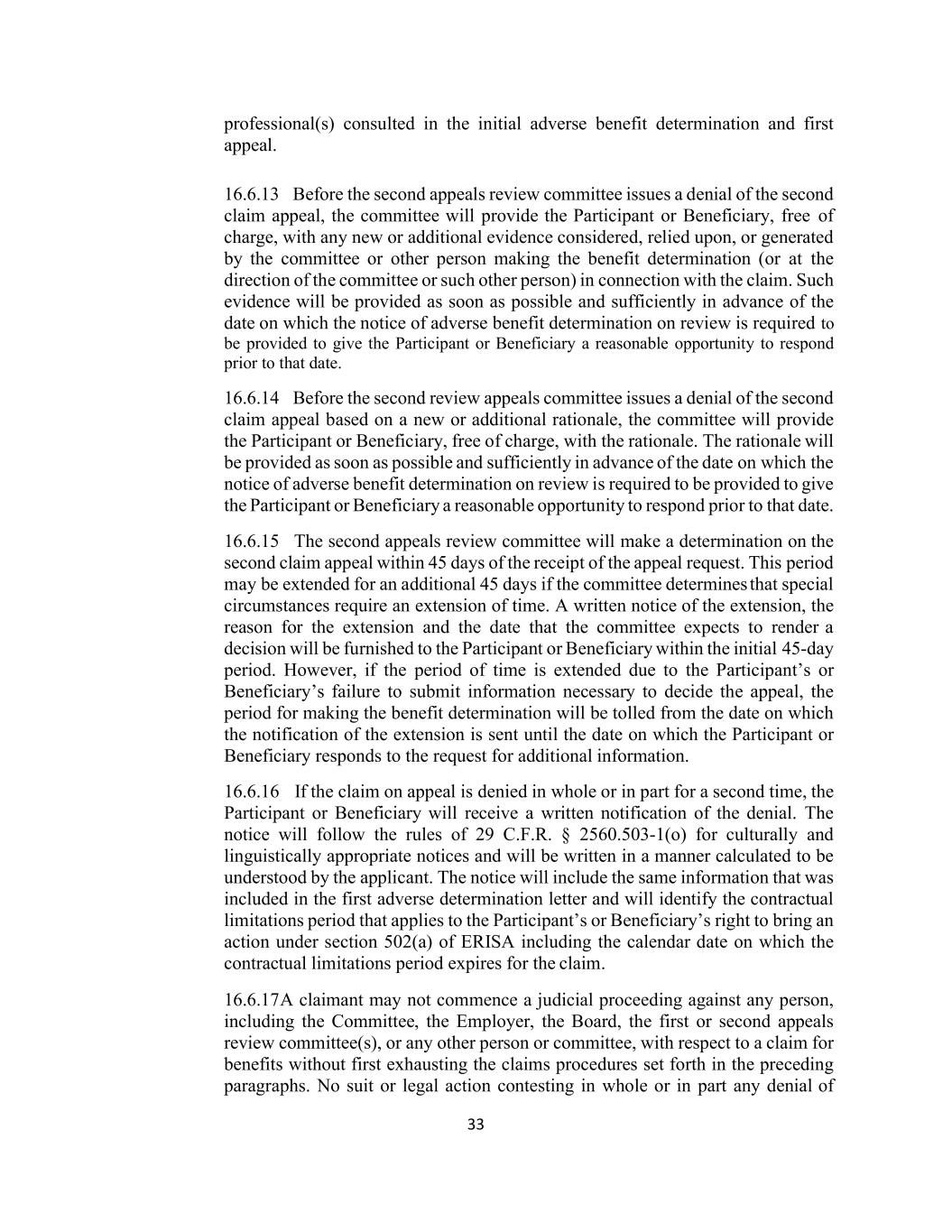 professional(s) consulted in the initial adverse benefit determination and first appeal.

16.6.13 Before the second appeals review committee issues a denial of the second claim appeal, the committee will provide the Participant or Beneficiary, free of charge, with any new or additional evidence considered, relied upon, or generated by the committee or other person making the benefit determination (or at the direction of the committee or such other person) in connection with the claim. Such evidence will be provided as soon as possible and sufficiently in advance of the date on which the notice of adverse benefit determination on review is required to be provided to give the Participant or Beneficiary a reasonable opportunity to respond prior to that date.

16.6.14 Before the second review appeals committee issues a denial of the second claim appeal based on a new or additional rationale, the committee will provide the Participant or Beneficiary, free of charge, with the rationale. The rationale will be provided as soon as possible and sufficiently in advance of the date on which the notice of adverse benefit determination on review is required to be provided to give the Participant or Beneficiary a reasonable opportunity to respond prior to that date.

16.6.15 The second appeals review committee will make a determination on the second claim appeal within 45 days of the receipt of the appeal request. This period may be extended for an additional 45 days if the committee determines that special circumstances require an extension of time. A written notice of the extension, the reason for the extension and the date that the committee expects to render a decision will be furnished to the Participant or Beneficiary within the initial 45-day period. However, if the period of time is extended due to the Participant's or Beneficiary's failure to submit information necessary to decide the appeal, the period for making the benefit determination will be tolled from the date on which the notification of the extension is sent until the date on which the Participant or Beneficiary responds to the request for additional information.

16.6.16 If the claim on appeal is denied in whole or in part for a second time, the Participant or Beneficiary will receive a written notification of the denial. The notice will follow the rules of 29 C.F.R. § 2560.503-1(o) for culturally and linguistically appropriate notices and will be written in a manner calculated to be understood by the applicant. The notice will include the same information that was included in the first adverse determination letter and will identify the contractual limitations period that applies to the Participant's or Beneficiary's right to bring an action under section 502(a) of ERISA including the calendar date on which the contractual limitations period expires for the claim.

16.6.17A claimant may not commence a judicial proceeding against any person, including the Committee, the Employer, the Board, the first or second appeals review committee(s), or any other person or committee, with respect to a claim for benefits without first exhausting the claims procedures set forth in the preceding paragraphs. No suit or legal action contesting in whole or in part any denial of

33